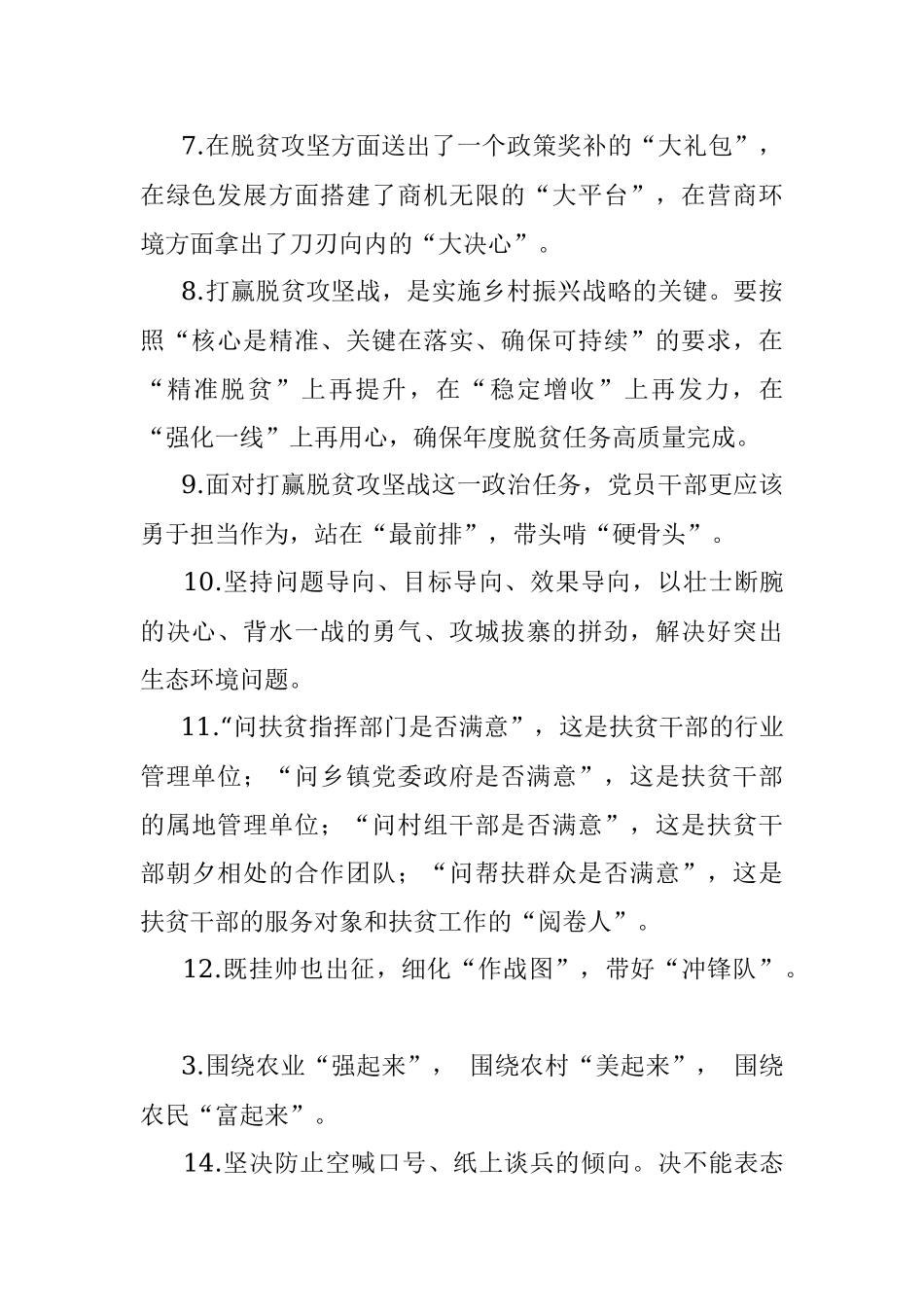 7.在脱贫攻坚方面送出了一个政策奖补的“大礼包”，在绿色发展方面搭建了商机无限的“大平台”，在营商环境方面拿出了刀刃向内的“大决心”。

8.打赢脱贫攻坚战，是实施乡村振兴战略的关键。要按照“核心是精准、关键在落实、确保可持续”的要求，在“精准脱贫”上再提升，在“稳定增收”上再发力，在“强化一线”上再用心，确保年度脱贫任务高质量完成。

9.面对打赢脱贫攻坚战这一政治任务，党员干部更应该勇于担当作为，站在“最前排”，带头啃“硬骨头”。

10.坚持问题导向、目标导向、效果导向，以壮士断腕的决心、背水一战的勇气、攻城拔寨的拼劲，解决好突出生态环境问题。

11.“问扶贫指挥部门是否满意”，这是扶贫干部的行业管理单位；“问乡镇党委政府是否满意”，这是扶贫干部的属地管理单位；“问村组干部是否满意”，这是扶贫干部朝夕相处的合作团队；“问帮扶群众是否满意”，这是扶贫干部的服务对象和扶贫工作的“阅卷人”。

12.既挂帅也出征，细化“作战图”，带好“冲锋队”。

3.围绕农业“强起来”， 围绕农村“美起来”， 围绕农民“富起来”。

14.坚决防止空喊口号、纸上谈兵的倾向。决不能表态